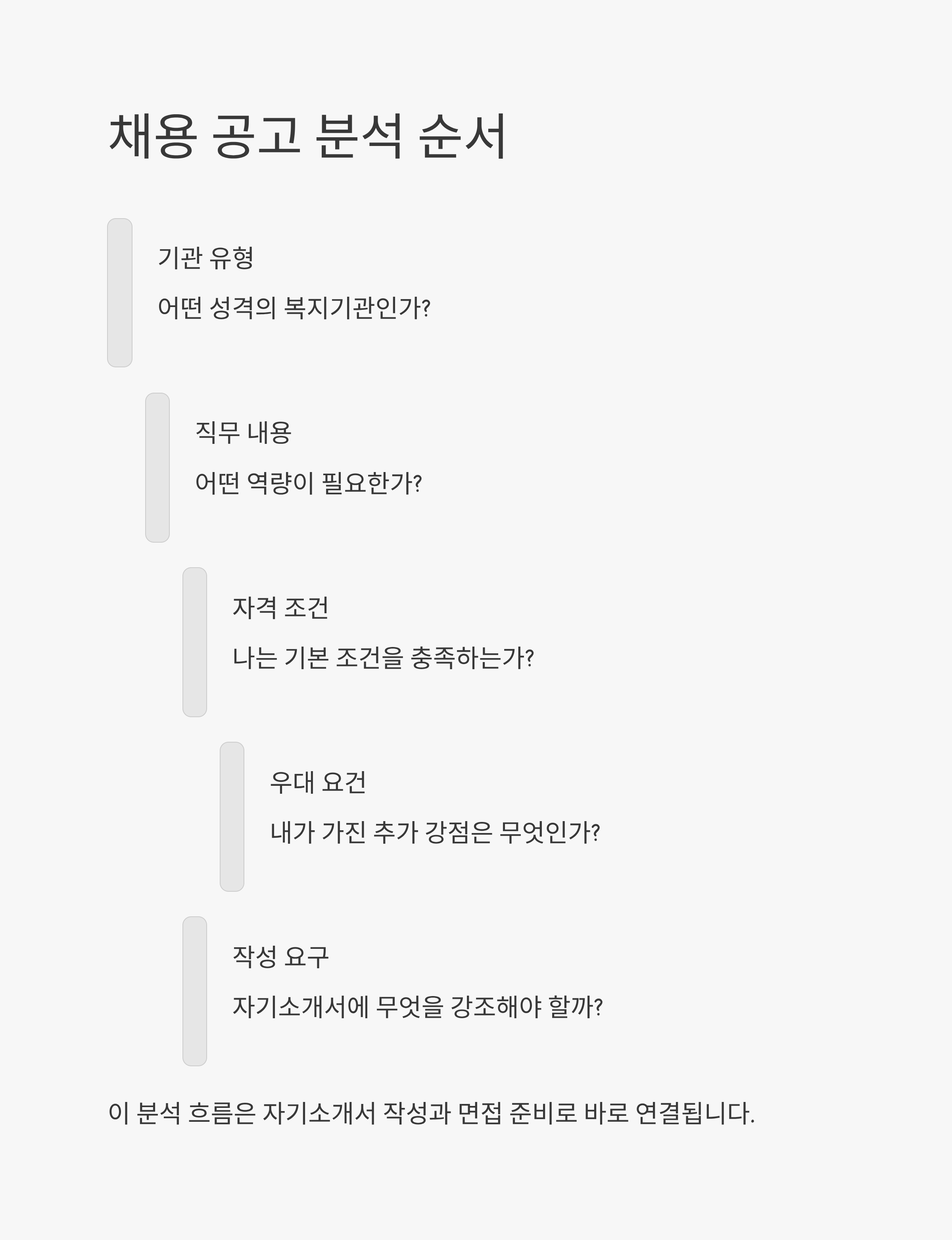 채용 공고 분석 순서

기관 유형

어떤 성격의 복지기관인가?

직무 내용

어떤 역량이 필요한가?

자격 조건

나는 기본 조건을 충족하는가?

우대 요건

내가 가진 추가 강점은 무엇인가?

작성 요구

자기소개서에 무엇을 강조해야 할까?

이 분석 흐름은 자기소개서 작성과 면접 준비로 바로 연결됩니다.